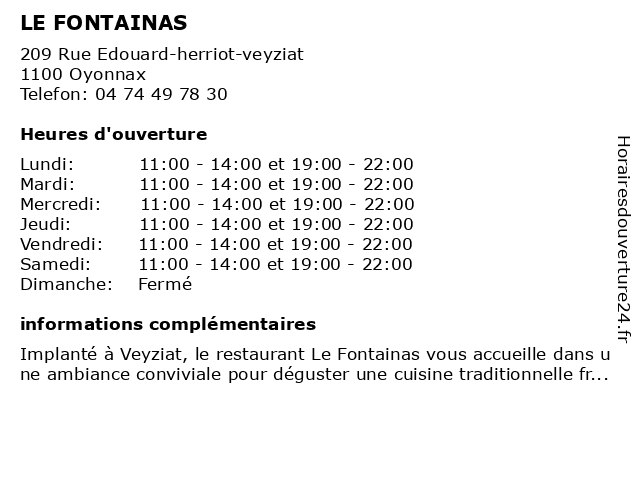 LE FONTAINAS

209 Rue Edouard-herriot-veyziat
1100 Oyonnax
Telefon: 04 74 49 78 30

Heures d'ouverture

Lundi: 11:00 - 14:00 et 19:00 - 22:00
Mardi: 11:00 - 14:00 et 19:00 - 22:00
Mercredi: 11:00 - 14:00 et 19:00 - 22:00
Jeudi: 11:00 - 14:00 et 19:00 - 22:00
Vendredi: 11:00 - 14:00 et 19:00 - 22:00
Samedi: 11:00 - 14:00 et 19:00 - 22:00
Dimanche: Fermé

informations complémentaires

Implanté à Veyziat, le restaurant Le Fontainas vous accueille dans une ambiance conviviale pour déguster une cuisine traditionnelle fr...

Horairesdouverture24.fr